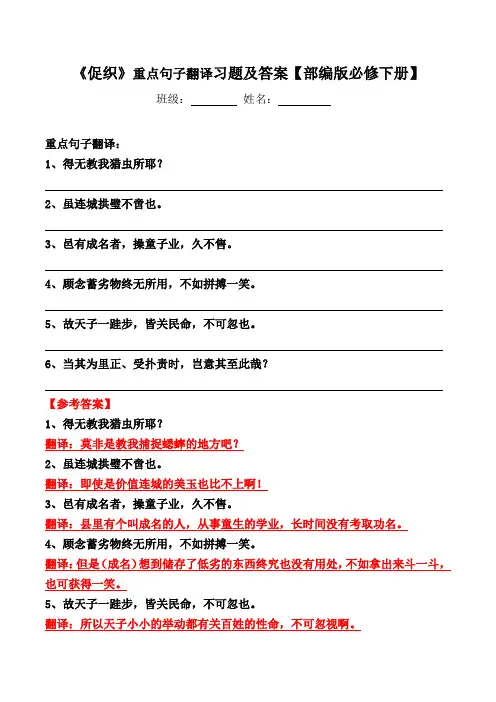 《促织》重点句子翻译习题及答案【部编版必修下册】

班级：________ 姓名：________

重点句子翻译：

1、得无教我猎虫所耶？

2、虽连城拱璧不啻也。

3、邑有成名者，操童子业，久不售。

4、顾念蓄劣物终无所用，不如拼搏一笑。

5、故天子一跬步，皆关民命，不可忽也。

6、当其为里正、受扑责时，岂意其至此哉？

【参考答案】

1、得无教我猎虫所耶？

翻译：莫非是教我捕捉蟋蟀的地方吧？

2、虽连城拱璧不啻也。

翻译：即使是价值连城的美玉也比不上啊！

3、邑有成名者，操童子业，久不售。

翻译：县里有个叫成名的人，从事童生的学业，长时间没有考取功名。

4、顾念蓄劣物终无所用，不如拼搏一笑。

翻译：但是(成名)想到储存了低劣的东西终究也没有用处，不如拿出来斗一斗，也可获得一笑。

5、故天子一跬步，皆关民命，不可忽也。

翻译：所以天子小小的举动都有关百姓的性命，不可忽视啊。